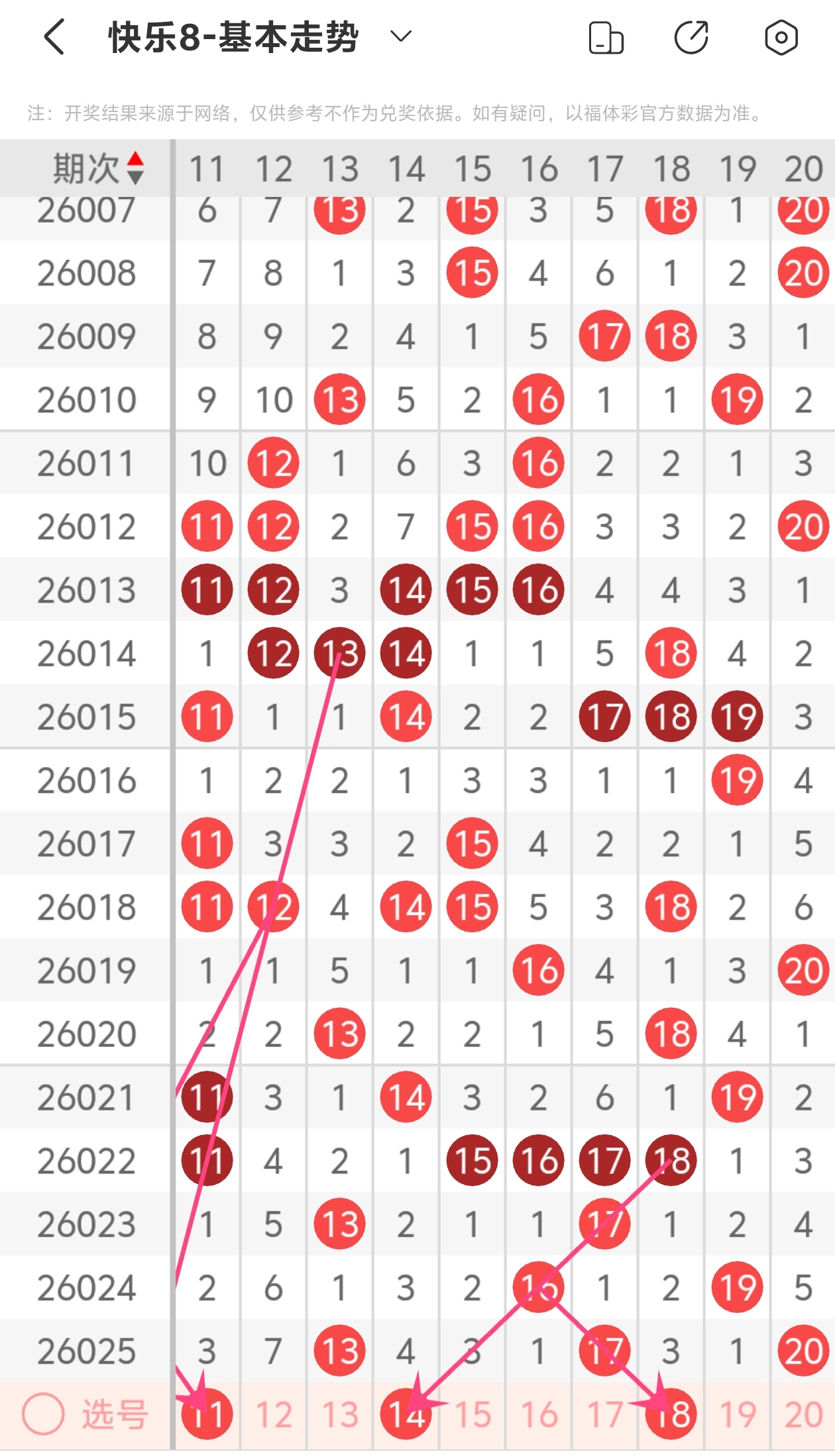 快乐8-基本走势

注：开奖结果来源于网络，仅供参考不作为兑奖依据。如有疑问，以福体彩官方数据为准。

| 期次 | 11 | 12 | 13 | 14 | 15 | 16 | 17 | 18 | 19 | 20 |
|---|---|---|---|---|---|---|---|---|---|---|
| 26007 | 6 | 7 | 13 | 2 | 15 | 3 | 5 | 18 | 1 | 20 |
| 26008 | 7 | 8 | 1 | 3 | 15 | 4 | 6 | 1 | 2 | 20 |
| 26009 | 8 | 9 | 2 | 4 | 1 | 5 | 17 | 18 | 3 | 1 |
| 26010 | 9 | 10 | 13 | 5 | 2 | 16 | 1 | 1 | 19 | 2 |
| 26011 | 10 | 12 | 1 | 6 | 3 | 16 | 2 | 2 | 1 | 3 |
| 26012 | 11 | 12 | 2 | 7 | 15 | 16 | 3 | 3 | 2 | 20 |
| 26013 | 11 | 12 | 3 | 14 | 15 | 16 | 4 | 4 | 3 | 1 |
| 26014 | 1 | 12 | 13 | 14 | 1 | 1 | 5 | 18 | 4 | 2 |
| 26015 | 11 | 1 | 1 | 14 | 2 | 2 | 17 | 18 | 19 | 3 |
| 26016 | 1 | 2 | 2 | 1 | 3 | 3 | 1 | 1 | 19 | 4 |
| 26017 | 11 | 3 | 3 | 2 | 15 | 4 | 2 | 2 | 1 | 5 |
| 26018 | 11 | 12 | 4 | 14 | 15 | 5 | 3 | 18 | 2 | 6 |
| 26019 | 1 | 1 | 5 | 1 | 1 | 16 | 4 | 1 | 3 | 20 |
| 26020 | 2 | 2 | 13 | 2 | 2 | 1 | 5 | 18 | 4 | 1 |
| 26021 | 11 | 3 | 1 | 14 | 3 | 2 | 6 | 1 | 19 | 2 |
| 26022 | 11 | 4 | 2 | 1 | 15 | 16 | 17 | 18 | 1 | 3 |
| 26023 | 1 | 5 | 13 | 2 | 1 | 1 | 17 | 1 | 2 | 4 |
| 26024 | 2 | 6 | 1 | 3 | 2 | 16 | 1 | 2 | 19 | 5 |
| 26025 | 3 | 7 | 13 | 4 | 3 | 1 | 17 | 3 | 1 | 20 |
| 选号 | 11 | 12 | 13 | 14 | 15 | 16 | 17 | 18 | 19 | 20 |